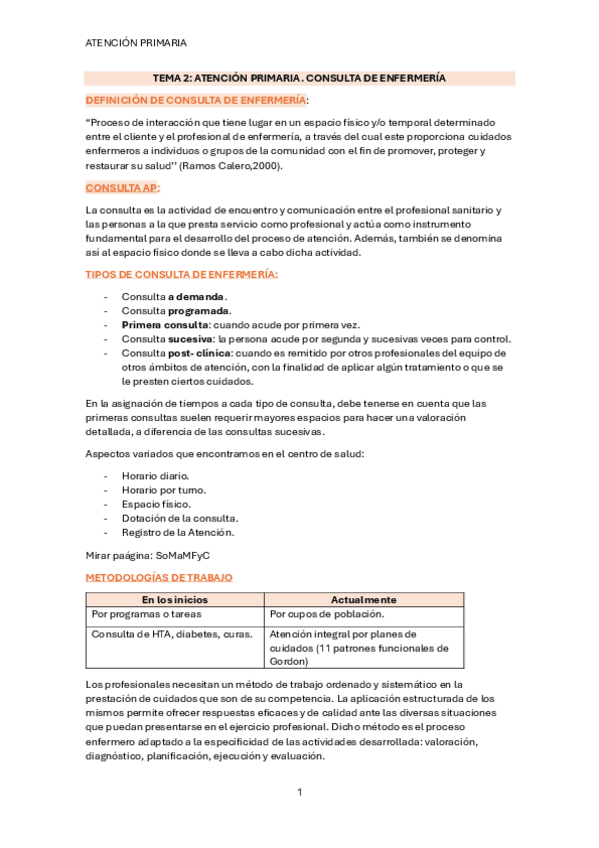 ATENCIÓN PRIMARIA

TEMA 2: ATENCIÓN PRIMARIA . CONSULTA DE ENFERMERÍA

DEFINICIÓN DE CONSULTA DE ENFERMERÍA:

"Proceso de interacción que tiene lugar en un espacio físico y/o temporal determinado entre el cliente y el profesional de enfermería, a través del cual este proporciona cuidados enfermeros a individuos o grupos de la comunidad con el fin de promover, proteger y restaurar su salud'' (Ramos Calero,2000).

CONSULTA AP:

La consulta es la actividad de encuentro y comunicación entre el profesional sanitario y las personas a la que presta servicio como profesional y actúa como instrumento fundamental para el desarrollo del proceso de atención. Además, también se denomina así al espacio físico donde se lleva a cabo dicha actividad.

TIPOS DE CONSULTA DE ENFERMERÍA:

- Consulta a demanda.
- Consulta programada.
- Primera consulta: cuando acude por primera vez.
- Consulta sucesiva: la persona acude por segunda y sucesivas veces para control.
- Consulta post- clínica: cuando es remitido por otros profesionales del equipo de otros ámbitos de atención, con la finalidad de aplicar algún tratamiento o que se le presten ciertos cuidados.

En la asignación de tiempos a cada tipo de consulta, debe tenerse en cuenta que las primeras consultas suelen requerir mayores espacios para hacer una valoración detallada, a diferencia de las consultas sucesivas.

Aspectos variados que encontramos en el centro de salud:

- Horario diario.
- Horario por turno.
- Espacio físico.
- Dotación de la consulta.
- Registro de la Atención.

Mirar paágina: SoMaMFyC

METODOLOGÍAS DE TRABAJO

| En los inicios | Actualmente |
|---|---|
| Por programas o tareas | Por cupos de población. |
| Consulta de HTA, diabetes, curas. | Atención integral por planes de cuidados (11 patrones funcionales de Gordon) |

Los profesionales necesitan un método de trabajo ordenado y sistemático en la prestación de cuidados que son de su competencia. La aplicación estructurada de los mismos permite ofrecer respuestas eficaces y de calidad ante las diversas situaciones que puedan presentarse en el ejercicio profesional. Dicho método es el proceso enfermero adaptado a la especificidad de las actividades desarrollada: valoración, diagnóstico, planificación, ejecución y evaluación.

1